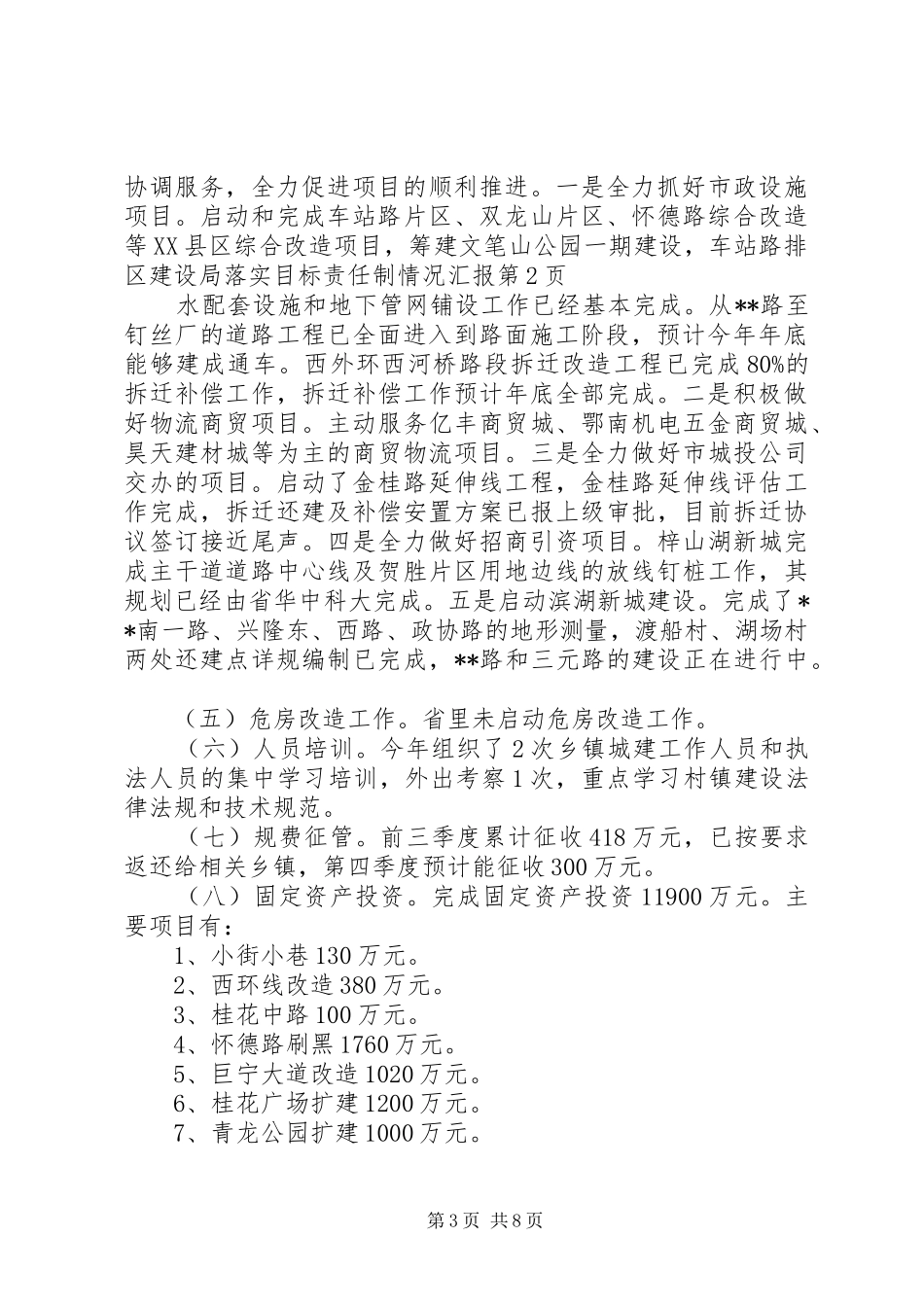 协调服务，全力促进项目的顺利推进。一是全力抓好市政设施项目。启动和完成车站路片区、双龙山片区、怀德路综合改造等XX县区综合改造项目，筹建文笔山公园一期建设，车站路排区建设局落实目标责任制情况汇报第2页

水配套设施和地下管网铺设工作已经基本完成。从**路至钉丝厂的道路工程已全面进入到路面施工阶段，预计今年年底能够建成通车。西外环西河桥路段拆迁改造工程已完成80%的拆迁补偿工作，拆迁补偿工作预计年底全部完成。二是积极做好物流商贸项目。主动服务亿丰商贸城、鄂南机电五金商贸城、昊天建材城等为主的商贸物流项目。三是全力做好市城投公司交办的项目。启动了金桂路延伸线工程，金桂路延伸线评估工作完成，拆迁还建及补偿安置方案已报上级审批，目前拆迁协议签订接近尾声。四是全力做好招商引资项目。梓山湖新城完成主干道道路中心线及贺胜片区用地边线的放线钉桩工作，其规划已经由省华中科大完成。五是启动滨湖新城建设。完成了**南一路、兴隆东、西路、政协路的地形测量，渡船村、湖场村两处还建点详规编制已完成，**路和三元路的建设正在进行中。

（五）危房改造工作。省里未启动危房改造工作。

（六）人员培训。今年组织了2次乡镇城建工作人员和执法人员的集中学习培训，外出考察1次，重点学习村镇建设法律法规和技术规范。

（七）规费征管。前三季度累计征收418万元，已按要求返还给相关乡镇，第四季度预计能征收300万元。

（八）固定资产投资。完成固定资产投资11900万元。主要项目有：

1、小街小巷130万元。

2、西环线改造380万元。

3、桂花中路100万元。

4、怀德路刷黑1760万元。

5、巨宁大道改造1020万元。

6、桂花广场扩建1200万元。

7、青龙公园扩建1000万元。

第3页 共8页